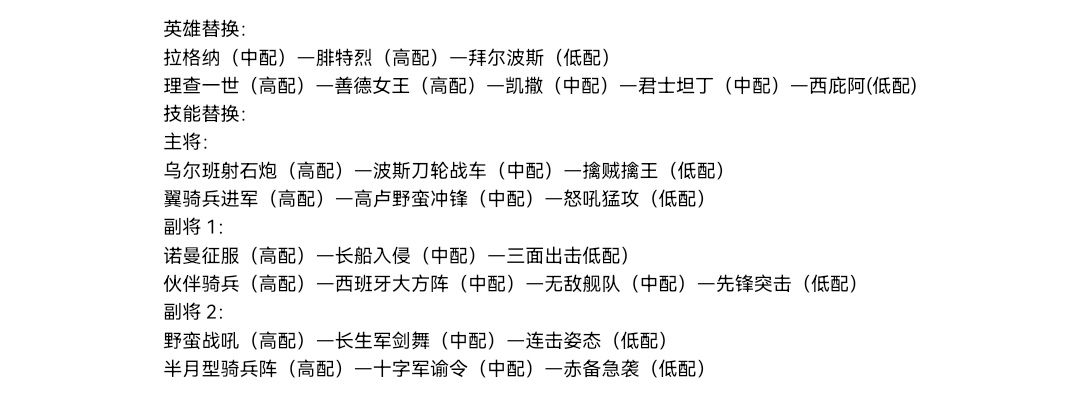 英雄替换:
拉格纳（中配）—腓特烈（高配）—拜尔波斯（低配）
理查一世（高配）—善德女王（高配）—凯撒（中配）—君士坦丁（中配）—西庇阿(低配)
技能替换:
主将:
乌尔班射石炮（高配）—波斯刀轮战车（中配）—擒贼擒王（低配）
翼骑兵进军（高配）—高卢野蛮冲锋（中配）—怒吼猛攻（低配）
副将1:
诺曼征服（高配）—长船入侵（中配）—三面出击低配）
伙伴骑兵（高配）—西班牙大方阵（中配）—无敌舰队（中配）—先锋突击（低配）
副将2:
野蛮战吼（高配）—长生军剑舞（中配）—连击姿态（低配）
半月型骑兵阵（高配）—十字军谕令（中配）—赤备急袭（低配）